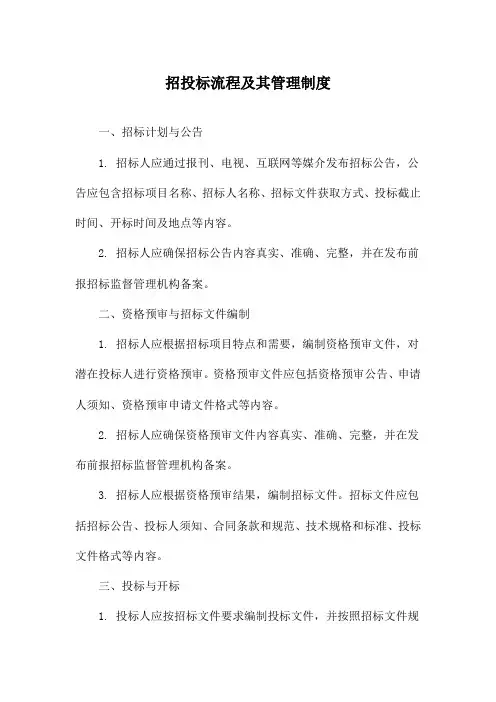 招投标流程及其管理制度

一、招标计划与公告

1. 招标人应通过报刊、电视、互联网等媒介发布招标公告，公告应包含招标项目名称、招标人名称、招标文件获取方式、投标截止时间、开标时间及地点等内容。

2. 招标人应确保招标公告内容真实、准确、完整，并在发布前报招标监督管理机构备案。

二、资格预审与招标文件编制

1. 招标人应根据招标项目特点和需要，编制资格预审文件，对潜在投标人进行资格预审。资格预审文件应包括资格预审公告、申请人须知、资格预审申请文件格式等内容。

2. 招标人应确保资格预审文件内容真实、准确、完整，并在发布前报招标监督管理机构备案。

3. 招标人应根据资格预审结果，编制招标文件。招标文件应包括招标公告、投标人须知、合同条款和规范、技术规格和标准、投标文件格式等内容。

三、投标与开标

1. 投标人应按招标文件要求编制投标文件，并按照招标文件规